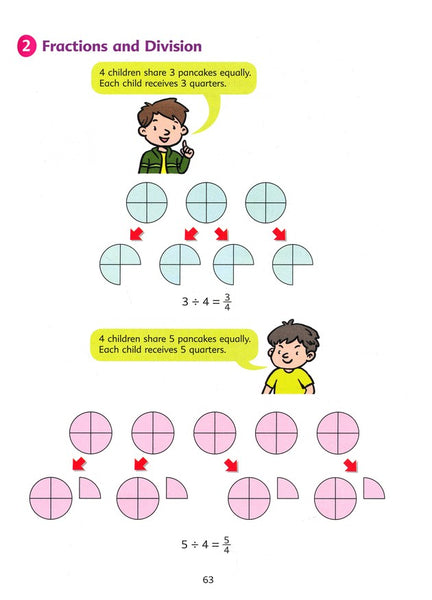 2 Fractions and Division

4 children share 3 pancakes equally. Each child receives 3 quarters.

$3 \div 4 = \frac{3}{4}$

4 children share 5 pancakes equally. Each child receives 5 quarters.

$5 \div 4 = \frac{5}{4}$

63